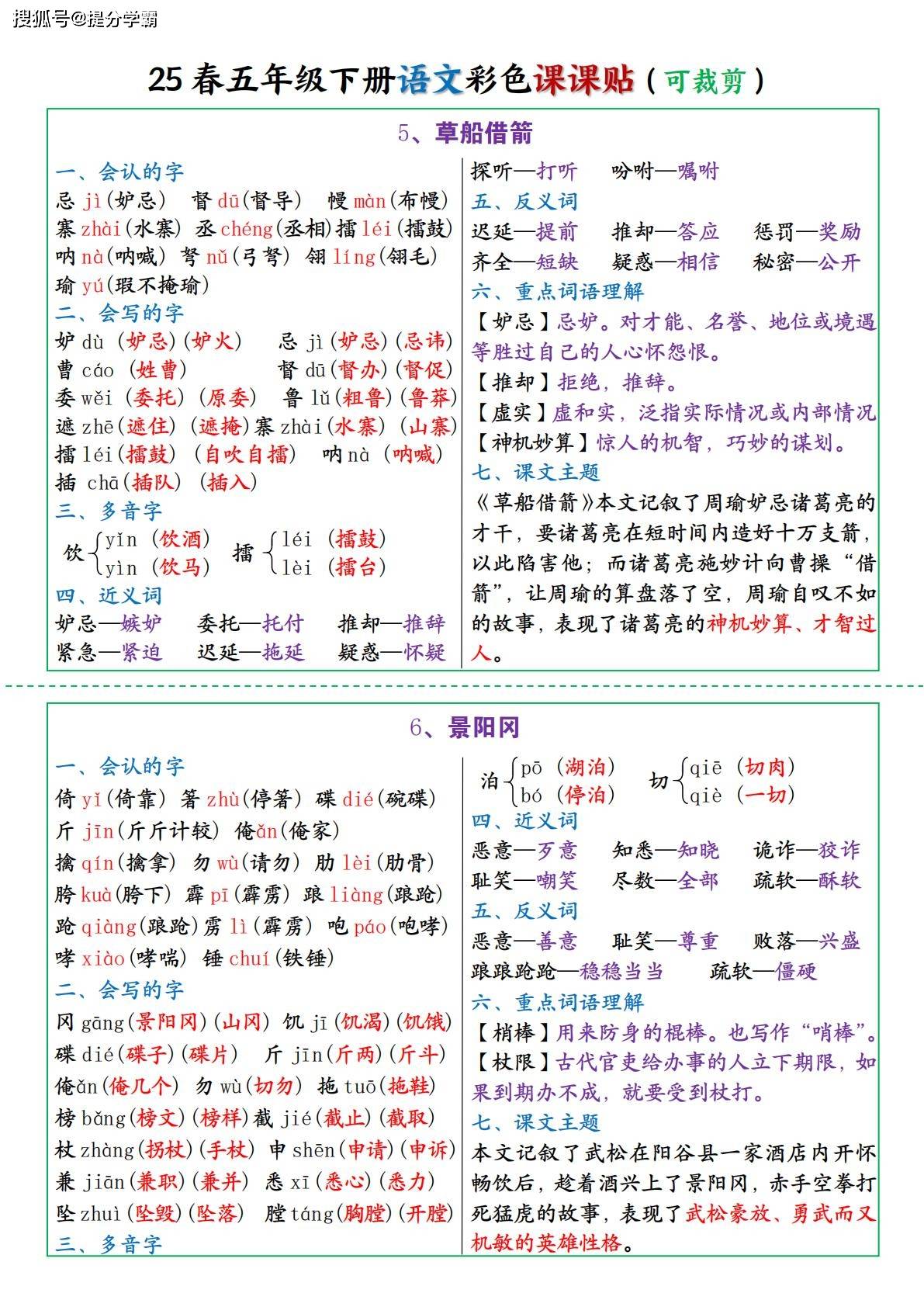 搜狐号@提分学霸

25 春五年级下册语文彩色课课贴（可裁剪）

5、草船借箭

一、会认的字
忌 jì(妒忌) 督 dū(督导) 幔 màn(布幔)
寨 zhài(水寨) 丞 chéng(丞相) 擂 léi(擂鼓)
呐 nà(呐喊) 弩 nǔ(弓弩) 翎 líng(翎毛)
瑜 yú(瑕不掩瑜)

二、会写的字
妒 dù (妒忌)(妒火) 忌 jì(妒忌)(忌讳)
曹 cáo (姓曹) 督 dū(督办)(督促)
委 wěi (委托) (原委) 鲁 lǔ(粗鲁)(鲁莽)
遮 zhē(遮住) (遮掩) 寨 zhài(水寨) (山寨)
擂 léi(擂鼓) (自吹自擂) 呐 nà (呐喊)
插 chā(插队) (插入)

三、多音字
饮 yǐn (饮酒) yìn (饮马) 擂 léi (擂鼓) lèi (擂台)

四、近义词
妒忌—嫉妒 委托—托付 推却—推辞
紧急—紧迫 迟延—拖延 疑惑—怀疑
探听—打听 吩咐—嘱咐

五、反义词
迟延—提前 推却—答应 惩罚—奖励
齐全—短缺 疑惑—相信 秘密—公开

六、重点词语理解
【妒忌】忌妒。对才能、名誉、地位或境遇等胜过自己的人心怀怨恨。
【推却】拒绝，推辞。
【虚实】虚和实，泛指实际情况或内部情况
【神机妙算】惊人的机智，巧妙的谋划。

七、课文主题
《草船借箭》本文记叙了周瑜妒忌诸葛亮的才干，要诸葛亮在短时间内造好十万支箭，以此陷害他；而诸葛亮施妙计向曹操“借箭”，让周瑜的算盘落了空，周瑜自叹不如的故事，表现了诸葛亮的神机妙算、才智过人。

6、景阳冈

一、会认的字
倚 yǐ(倚靠) 箸 zhù(停箸) 碟 dié(碗碟)
斤 jīn(斤斤计较) 俺ǎn(俺家)
擒 qín(擒拿) 勿 wù(请勿) 肋 lèi(肋骨)
胯 kuà(胯下) 霹 pī(霹雳) 踉 liàng(踉跄)
跄 qiàng(踉跄) 雳 lì(霹雳) 咆 páo(咆哮)
哮 xiào(哮喘) 锤 chuí(铁锤)

二、会写的字
冈 gāng(景阳冈)(山冈) 饥 jī(饥渴)(饥饿)
碟 dié(碟子)(碟片) 斤 jīn(斤两)(斤斗)
俺ǎn(俺几个) 勿 wù(切勿) 拖 tuō(拖鞋)
榜 bǎng(榜文)(榜样) 截 jié(截止)(截取)
杖 zhàng(拐杖)(手杖) 申 shēn(申请)(申诉)
兼 jiān(兼职)(兼并) 悉 xī(悉心)(悉力)
坠 zhuì(坠毁)(坠落) 膛 táng(胸膛)(开膛)

三、多音字
泊 pō (湖泊) bó (停泊) 切 qiē (切肉) qiè (一切)

四、近义词
恶意—歹意 知悉—知晓 诡诈—狡诈
耻笑—嘲笑 尽数—全部 疏软—酥软

五、反义词
恶意—善意 耻笑—尊重 败落—兴盛
踉踉跄跄—稳稳当当 疏软—僵硬

六、重点词语理解
【梢棒】用来防身的棍棒。也写作“哨棒”。
【杖限】古代官吏给办事的人立下期限，如果到期办不成，就要受到杖打。

七、课文主题
本文记叙了武松在阳谷县一家酒店内开怀畅饮后，趁着酒兴上了景阳冈，赤手空拳打死猛虎的故事，表现了武松豪放、勇武而又机敏的英雄性格。